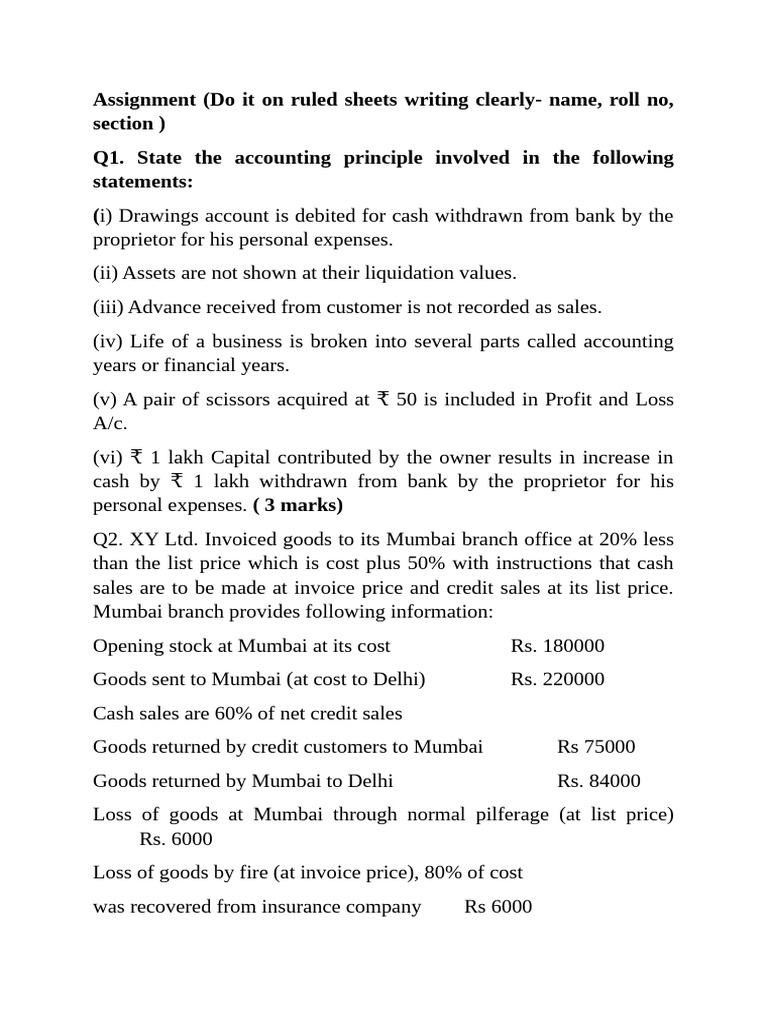 Assignment (Do it on ruled sheets writing clearly- name, roll no, section )

Q1. State the accounting principle involved in the following statements:

(i) Drawings account is debited for cash withdrawn from bank by the proprietor for his personal expenses.

(ii) Assets are not shown at their liquidation values.

(iii) Advance received from customer is not recorded as sales.

(iv) Life of a business is broken into several parts called accounting years or financial years.

(v) A pair of scissors acquired at ₹ 50 is included in Profit and Loss A/c.

(vi) ₹ 1 lakh Capital contributed by the owner results in increase in cash by ₹ 1 lakh withdrawn from bank by the proprietor for his personal expenses. ( 3 marks)

Q2. XY Ltd. Invoiced goods to its Mumbai branch office at 20% less than the list price which is cost plus 50% with instructions that cash sales are to be made at invoice price and credit sales at its list price. Mumbai branch provides following information:

Opening stock at Mumbai at its cost Rs. 180000

Goods sent to Mumbai (at cost to Delhi) Rs. 220000

Cash sales are 60% of net credit sales

Goods returned by credit customers to Mumbai Rs 75000

Goods returned by Mumbai to Delhi Rs. 84000

Loss of goods at Mumbai through normal pilferage (at list price) Rs. 6000

Loss of goods by fire (at invoice price), 80% of cost

was recovered from insurance company Rs 6000